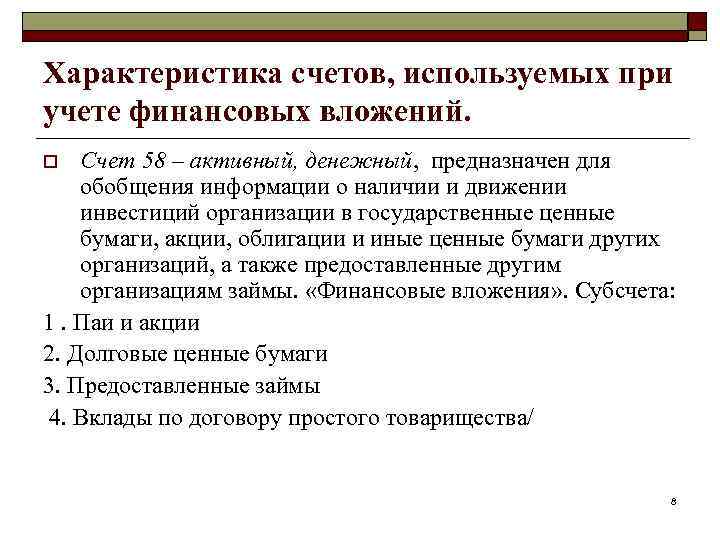 Характеристика счетов, используемых при учете финансовых вложений.

Счет 58 – активный, денежный, предназначен для обобщения информации о наличии и движении инвестиций организации в государственные ценные бумаги, акции, облигации и иные ценные бумаги других организаций, а также предоставленные другим организациям займы. «Финансовые вложения». Субсчета:

1 . Паи и акции

2. Долговые ценные бумаги

3. Предоставленные займы

4. Вклады по договору простого товарищества/

8